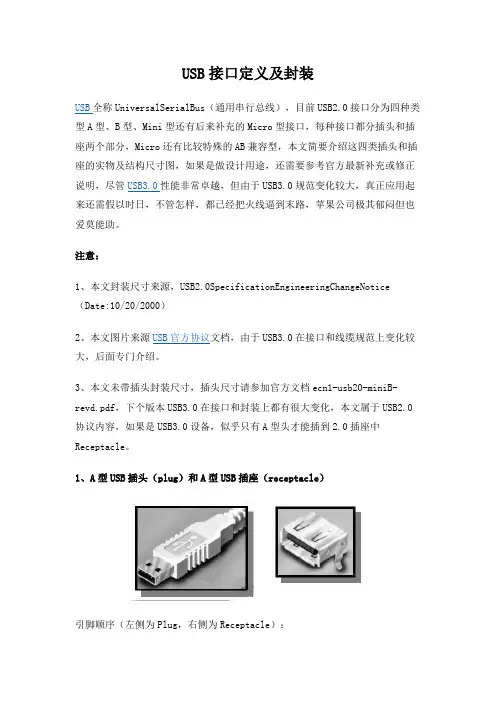 USB接口定义及封装

USB全称UniversalSerialBus（通用串行总线），目前USB2.0接口分为四种类型A型、B型、Mini型还有后来补充的Micro型接口，每种接口都分插头和插座两个部分，Micro还有比较特殊的AB兼容型，本文简要介绍这四类插头和插座的实物及结构尺寸图，如果是做设计用途，还需要参考官方最新补充或修正说明，尽管USB3.0性能非常卓越，但由于USB3.0规范变化较大，真正应用起来还需假以时日，不管怎样，都已经把火线逼到末路，苹果公司极其郁闷但也爱莫能助。

注意：

1、本文封装尺寸来源，USB2.0SpecificationEngineeringChangeNotice（Date:10/20/2000）

2、本文图片来源USB官方协议文档，由于USB3.0在接口和线缆规范上变化较大，后面专门介绍。

3、本文未带插头封装尺寸，插头尺寸请参加官方文档ecn1-usb20-miniB-revd.pdf，下个版本USB3.0在接口和封装上都有很大变化，本文属于USB2.0协议内容，如果是USB3.0设备，似乎只有A型头才能插到2.0插座中Receptacle。

1、A型USB插头（plug）和A型USB插座（receptacle）

引脚顺序（左侧为Plug，右侧为Receptacle）：